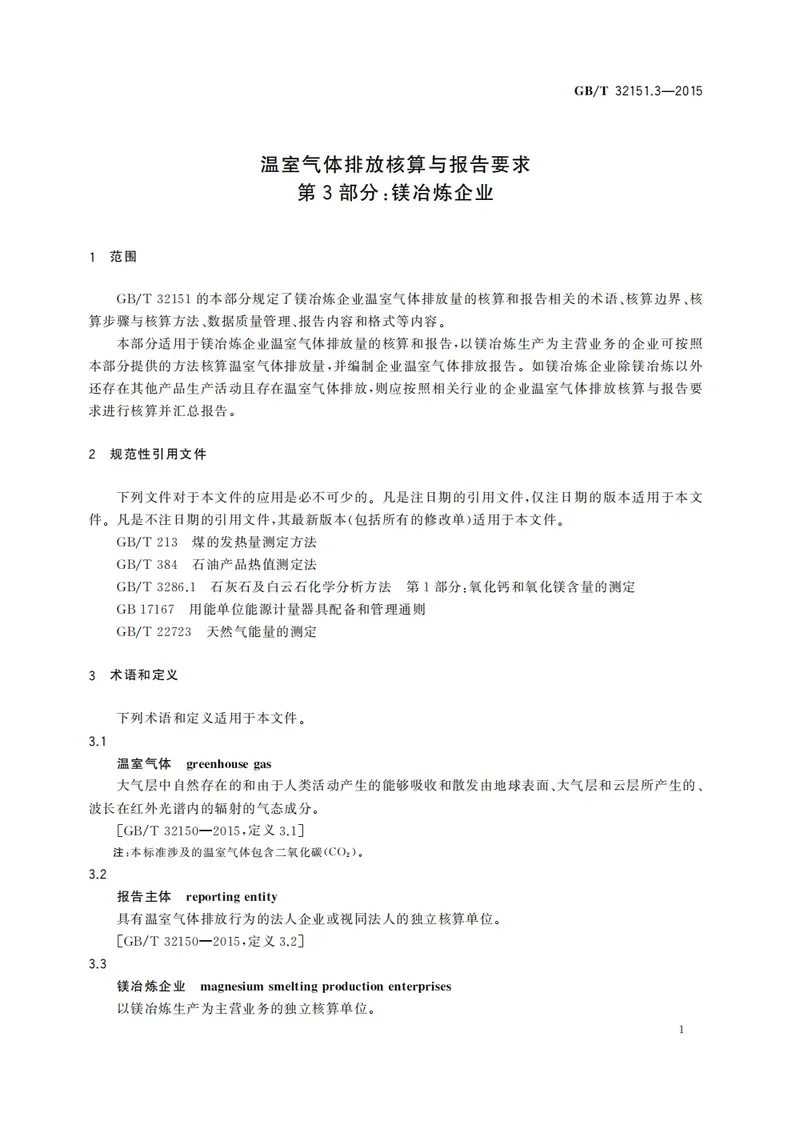 GB/T 32151.3—2015

温室气体排放核算与报告要求
第3部分:镁冶炼企业

1 范围

GB/T 32151的本部分规定了镁冶炼企业温室气体排放量的核算和报告相关的术语、核算边界、核算步骤与核算方法、数据质量管理、报告内容和格式等内容。

本部分适用于镁冶炼企业温室气体排放量的核算和报告,以镁冶炼生产为主营业务的企业可按照本部分提供的方法核算温室气体排放量,并编制企业温室气体排放报告。如镁冶炼企业除镁冶炼以外还存在其他产品生产活动且存在温室气体排放,则应按照相关行业的企业温室气体排放核算与报告要求进行核算并汇总报告。

2 规范性引用文件

下列文件对于本文件的应用是必不可少的。凡是注日期的引用文件,仅注日期的版本适用于本文件。凡是不注日期的引用文件,其最新版本(包括所有的修改单)适用于本文件。

GB/T 213 煤的发热量测定方法

GB/T 384 石油产品热值测定法

GB/T 3286.1 石灰石及白云石化学分析方法 第1部分:氧化钙和氧化镁含量的测定

GB 17167 用能单位能源计量器具配备和管理通则

GB/T 22723 天然气能量的测定

3 术语和定义

下列术语和定义适用于本文件。

3.1

温室气体 greenhouse gas

大气层中自然存在的和由于人类活动产生的能够吸收和散发由地球表面、大气层和云层所产生的、波长在红外光谱内的辐射的气态成分。

[GB/T 32150—2015,定义3.1]

注:本标准涉及的温室气体包含二氧化碳($CO_2$)。

3.2

报告主体 reporting entity

具有温室气体排放行为的法人企业或视同法人的独立核算单位。

[GB/T 32150—2015,定义3.2]

3.3

镁冶炼企业 magnesium smelting production enterprises

以镁冶炼生产为主营业务的独立核算单位。

1